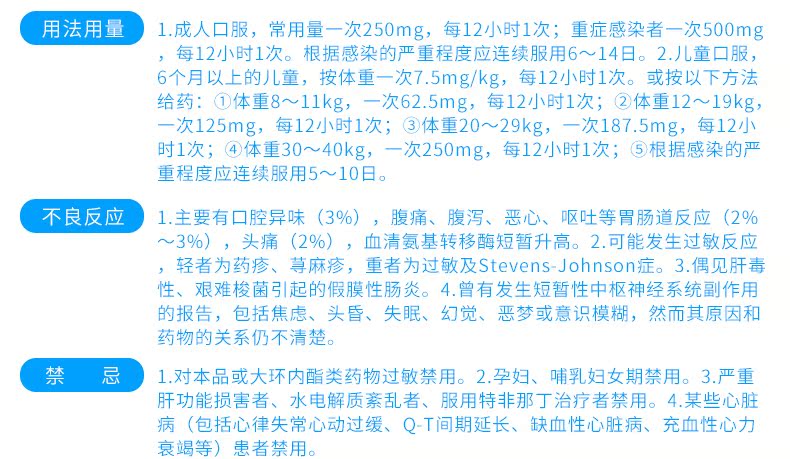 用法用量

1.成人口服，常用量一次250mg，每12小时1次；重症感染者一次500mg，每12小时1次。根据感染的严重程度应连续服用6～14日。2.儿童口服，6个月以上的儿童，按体重一次7.5mg/kg，每12小时1次。或按以下方法给药：①体重8～11kg，一次62.5mg，每12小时1次；②体重12～19kg，一次125mg，每12小时1次；③体重20～29kg，一次187.5mg，每12小时1次；④体重30～40kg，一次250mg，每12小时1次；⑤根据感染的严重程度应连续服用5～10日。

不良反应

1.主要有口腔异味（3%），腹痛、腹泻、恶心、呕吐等胃肠道反应（2%～3%），头痛（2%），血清氨基转移酶短暂升高。2.可能发生过敏反应，轻者为药疹、荨麻疹，重者为过敏及Stevens-Johnson症。3.偶见肝毒性、艰难梭菌引起的假膜性肠炎。4.曾有发生短暂性中枢神经系统副作用的报告，包括焦虑、头昏、失眠、幻觉、恶梦或意识模糊，然而其原因和药物的关系仍不清楚。

禁 忌

1.对本品或大环内酯类药物过敏禁用。2.孕妇、哺乳妇女期禁用。3.严重肝功能损害者、水电解质紊乱者、服用特非那丁治疗者禁用。4.某些心脏病（包括心律失常心动过缓、Q-T间期延长、缺血性心脏病、充血性心力衰竭等）患者禁用。